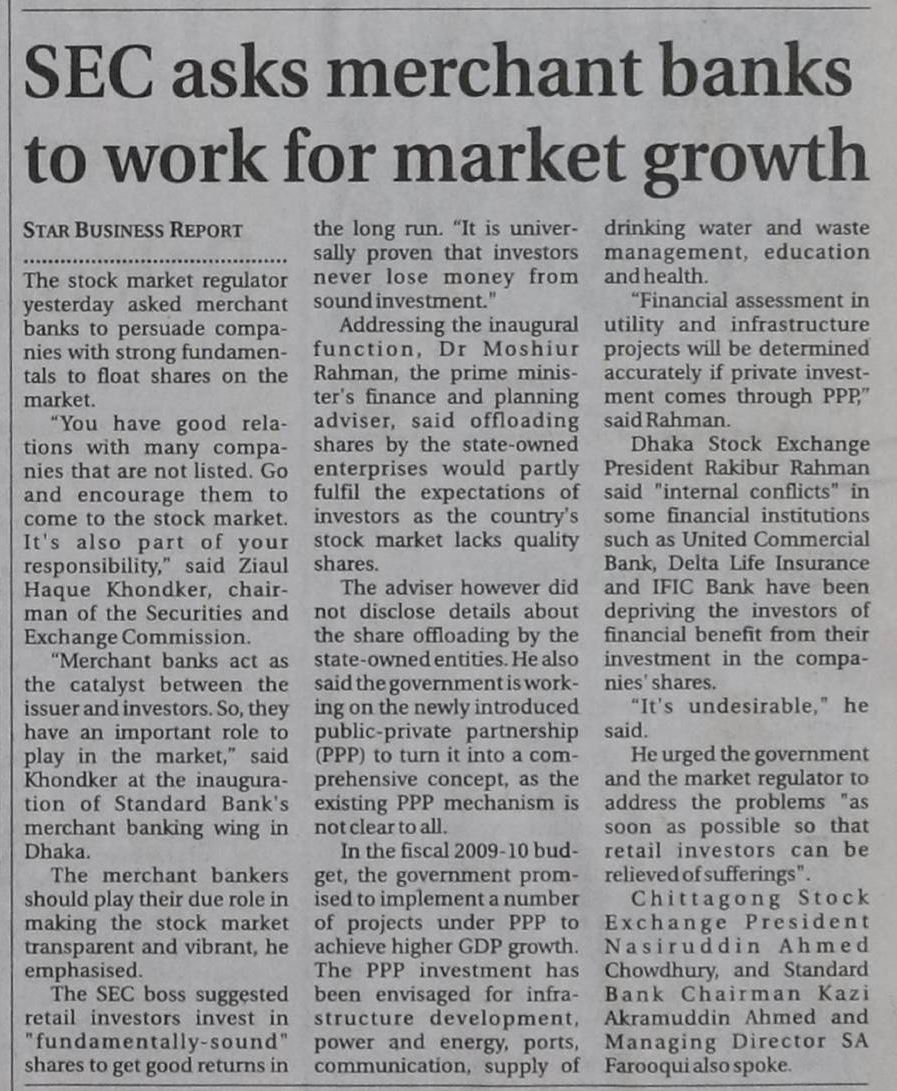 SEC asks merchant banks to work for market growth

STAR BUSINESS REPORT

The stock market regulator yesterday asked merchant banks to persuade companies with strong fundamentals to float shares on the market.

"You have good relations with many companies that are not listed. Go and encourage them to come to the stock market. It's also part of your responsibility," said Ziaul Haque Khondker, chairman of the Securities and Exchange Commission.

"Merchant banks act as the catalyst between the issuer and investors. So, they have an important role to play in the market," said Khondker at the inauguration of Standard Bank's merchant banking wing in Dhaka.

The merchant bankers should play their due role in making the stock market transparent and vibrant, he emphasised.

The SEC boss suggested retail investors invest in "fundamentally-sound" shares to get good returns in the long run. "It is universally proven that investors never lose money from sound investment."

Addressing the inaugural function, Dr Moshiur Rahman, the prime minister's finance and planning adviser, said offloading shares by the state-owned enterprises would partly fulfil the expectations of investors as the country's stock market lacks quality shares.

The adviser however did not disclose details about the share offloading by the state-owned entities. He also said the government is working on the newly introduced public-private partnership (PPP) to turn it into a comprehensive concept, as the existing PPP mechanism is not clear to all.

In the fiscal 2009-10 budget, the government promised to implement a number of projects under PPP to achieve higher GDP growth. The PPP investment has been envisaged for infrastructure development, power and energy, ports, communication, supply of drinking water and waste management, education and health.

"Financial assessment in utility and infrastructure projects will be determined accurately if private investment comes through PPP," said Rahman.

Dhaka Stock Exchange President Rakibur Rahman said "internal conflicts" in some financial institutions such as United Commercial Bank, Delta Life Insurance and IFIC Bank have been depriving the investors of financial benefit from their investment in the companies' shares.

"It's undesirable," he said.

He urged the government and the market regulator to address the problems "as soon as possible so that retail investors can be relieved of sufferings".

Chittagong Stock Exchange President Nasiruddin Ahmed Chowdhury, and Standard Bank Chairman Kazi Akramuddin Ahmed and Managing Director SA Farooqui also spoke.